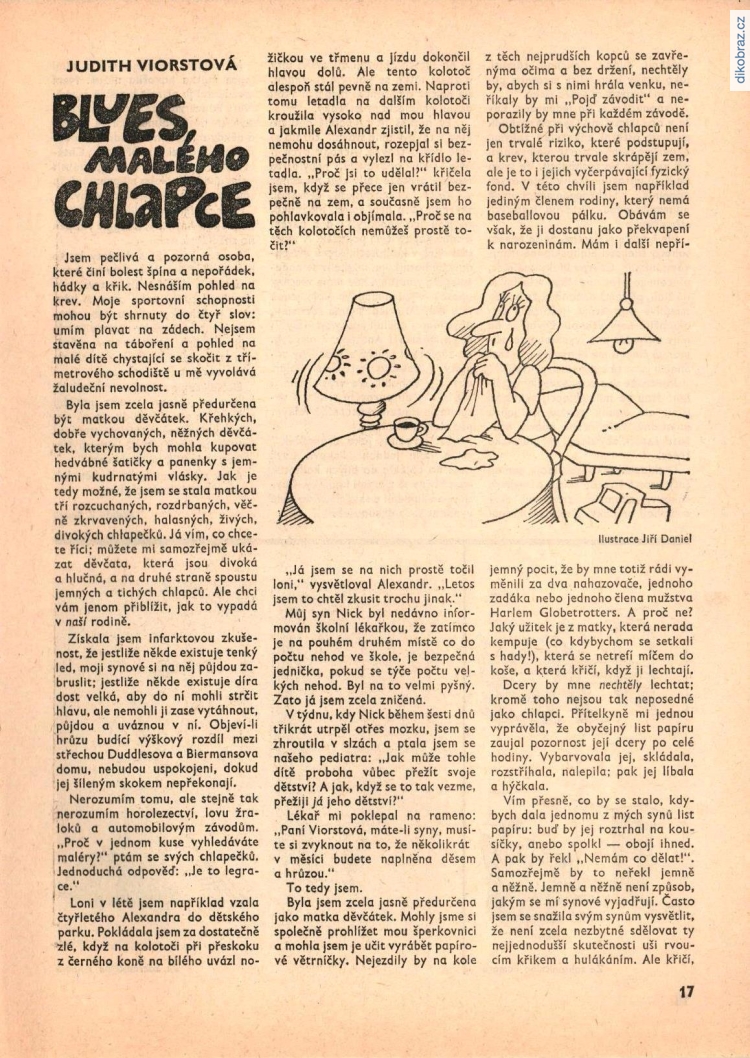 JUDITH VIORSTOVÁ

BLUES MALÉHO CHLAPCE

Jsem pečlivá a pozorná osoba, které činí bolest špína a nepořádek, hádky a křik. Nesnáším pohled na krev. Moje sportovní schopnosti mohou být shrnuty do čtyř slov: umím plavat na zádech. Nejsem stavěna na táboření a pohled na malé dítě chystající se skočit z třímetrového schodiště u mě vyvolává žaludeční nevolnost.

Byla jsem zcela jasně předurčena být matkou děvčátek. Křehkých, dobře vychovaných, něžných děvčátek, kterým bych mohla kupovat hedvábné šatičky a panenky s jemnými kudrnatými vlásky. Jak je tedy možné, že jsem se stala matkou tří rozcuchaných, rozdrbaných, věčně zkrvavených, halasných, živých, divokých chlapečků. Já vím, co chcete říci; můžete mi samozřejmě ukázat děvčata, která jsou divoká a hlučná, a na druhé straně spoustu jemných a tichých chlapců. Ale chci vám jenom přiblížit, jak to vypadá v naší rodině.

Získala jsem infarktovou zkušenost, že jestliže někde existuje tenký led, moji synové si na něj půjdou zabruslit; jestliže někde existuje díra dost velká, aby do ní mohli strčit hlavu, ale nemohli ji zase vytáhnout, půjdou a uváznou v ní. Objeví-li hrůzu budící výškový rozdíl mezi střechou Duddlesova a Biermansova domu, nebudou uspokojeni, dokud jej šíleným skokem nepřekonají.

Nerozumím tomu, ale stejně tak nerozumím horolezectví, lovu žraloků a automobilovým závodům. „Proč v jednom kuse vyhledáváte maléry?" ptám se svých chlapečků. Jednoduchá odpověď: „Je to legrace."

Loni v létě jsem například vzala čtyřletého Alexandra do dětského parku. Pokládala jsem za dostatečně zlé, když na kolotoči při přeskoku z černého koně na bílého uvázl nožičkou ve třmenu a jízdu dokončil hlavou dolů. Ale tento kolotoč alespoň stál pevně na zemi. Naproti tomu letadla na dalším kolotoči kroužila vysoko nad mou hlavou a jakmile Alexandr zjistil, že na něj nemohu dosáhnout, rozepjal si bezpečnostní pás a vylezl na křídlo letadla. „Proč jsi to udělal?" křičela jsem, když se přece jen vrátil bezpečně na zem, a současně jsem ho pohlavkovala i objímala. „Proč se na těch kolotočích nemůžeš prostě točit?"

„Já jsem se na nich prostě točil loni," vysvětloval Alexandr. „Letos jsem to chtěl zkusit trochu jinak."

Můj syn Nick byl nedávno informován školní lékařkou, že zatímco je na pouhém druhém místě co do počtu nehod ve škole, je bezpečná jednička, pokud se týče počtu velkých nehod. Byl na to velmi pyšný. Zato já jsem zcela zničená.

V týdnu, kdy Nick během šesti dnů třikrát utrpěl otřes mozku, jsem se zhroutila v slzách a ptala jsem se našeho pediatra: „Jak může tohle dítě proboha vůbec přežít svoje dětství? A jak, když se to tak vezme, přežiji já jeho dětství?"

Lékař mi poklepal na rameno: „Paní Viorstová, máte-li syny, musíte si zvyknout na to, že několikrát v měsíci budete naplněna děsem a hrůzou."

To tedy jsem.

Byla jsem zcela jasně předurčena jako matka děvčátek. Mohly jsme si společně prohlížet mou šperkovnici a mohla jsem je učit vyrábět papírové větrníčky. Nejezdily by na kole z těch nejprudších kopců se zavřenýma očima a bez držení, nechtěly by, abych si s nimi hrála venku, neříkaly by mi „Pojď závodit" a neporazily by mne při každém závodě.

Obtížné při výchově chlapců není jen trvalé riziko, které podstupují, a krev, kterou trvale skrápějí zem, ale je to i jejich vyčerpávající fyzický fond. V této chvíli jsem například jediným členem rodiny, který nemá baseballovou pálku. Obávám se však, že ji dostanu jako překvapení k narozeninám. Mám i další nepříjemný pocit, že by mne totiž rádi vyměnili za dva nahazovače, jednoho zadáka nebo jednoho člena mužstva Harlem Globetrotters. A proč ne? Jaký užitek je z matky, která nerada kempuje (co kdybychom se setkali s hady!), která se netrefí míčem do koše, a která křičí, když ji lechtají.

Dcery by mne nechtěly lechtat; kromě toho nejsou tak neposedné jako chlapci. Přítelkyně mi jednou vyprávěla, že obyčejný list papíru zaujal pozornost její dcery po celé hodiny. Vybarvovala jej, skládala, rozstříhala, nalepila; pak jej líbala a hýčkala.

Vím přesně, co by se stalo, kdybych dala jednomu z mých synů list papíru: buď by jej roztrhal na kousíčky, anebo spolkl — obojí ihned. A pak by řekl „Nemám co dělat!". Samozřejmě by to neřekl jemně a něžně. Jemně a něžně není způsob, jakým se mí synové vyjadřují. Často jsem se snažila svým synům vysvětlit, že není zcela nezbytné sdělovat ty nejjednodušší skutečnosti uši rvoucím křikem a hulákáním. Ale křičí,

Ilustrace Jiří Daniel

17

dikobraz.cz